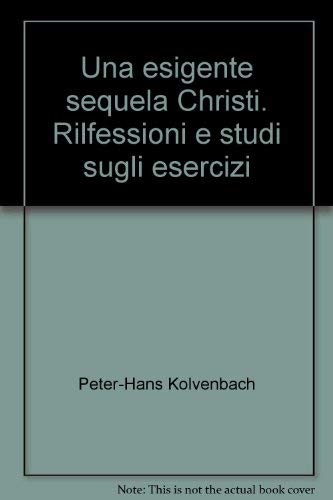 Una esigente sequela Christi. Rilfessioni e studi sugli esercizi

Peter-Hans Kolvenbach

Note: This is not the actual book cover